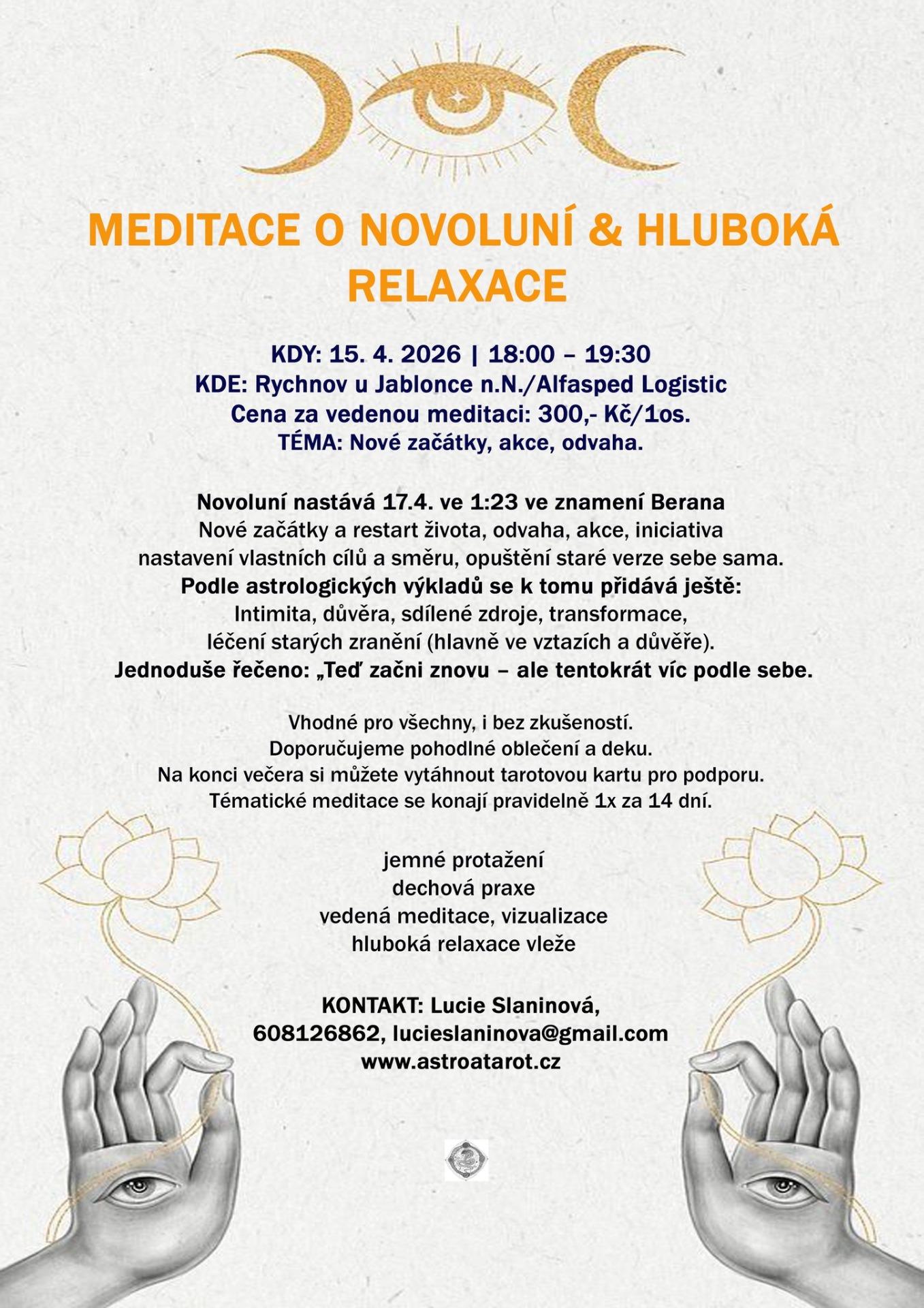 MEDITACE O NOVOLUNÍ & HLUBOKÁ RELAXACE

KDY: 15. 4. 2026 | 18:00 – 19:30
KDE: Rychnov u Jablonce n.N./Alfasped Logistic
Cena za vedenou meditaci: 300,- Kč/1os.
TÉMA: Nové začátky, akce, odvaha.

Novoluní nastává 17.4. ve 1:23 ve znamení Berana
Nové začátky a restart života, odvaha, akce, iniciativa
nastavení vlastních cílů a směru, opuštění staré verze sebe sama.
Podle astrologických výkladů se k tomu přidává ještě:
Intimita, důvěra, sdílené zdroje, transformace,
léčení starých zranění (hlavně ve vztazích a důvěře).
Jednoduše řečeno: „Teď začni znovu – ale tentokrát víc podle sebe.

Vhodné pro všechny, i bez zkušeností.
Doporučujeme pohodlné oblečení a deku.
Na konci večera si můžete vytáhnout tarotovou kartu pro podporu.
Tématické meditace se konají pravidelně 1x za 14 dní.

jemné protažení
dechová praxe
vedená meditace, vizualizace
hluboká relaxace vleže

KONTAKT: Lucie Slaninová,
608126862, lucieslaninova@gmail.com
www.astroatarot.cz